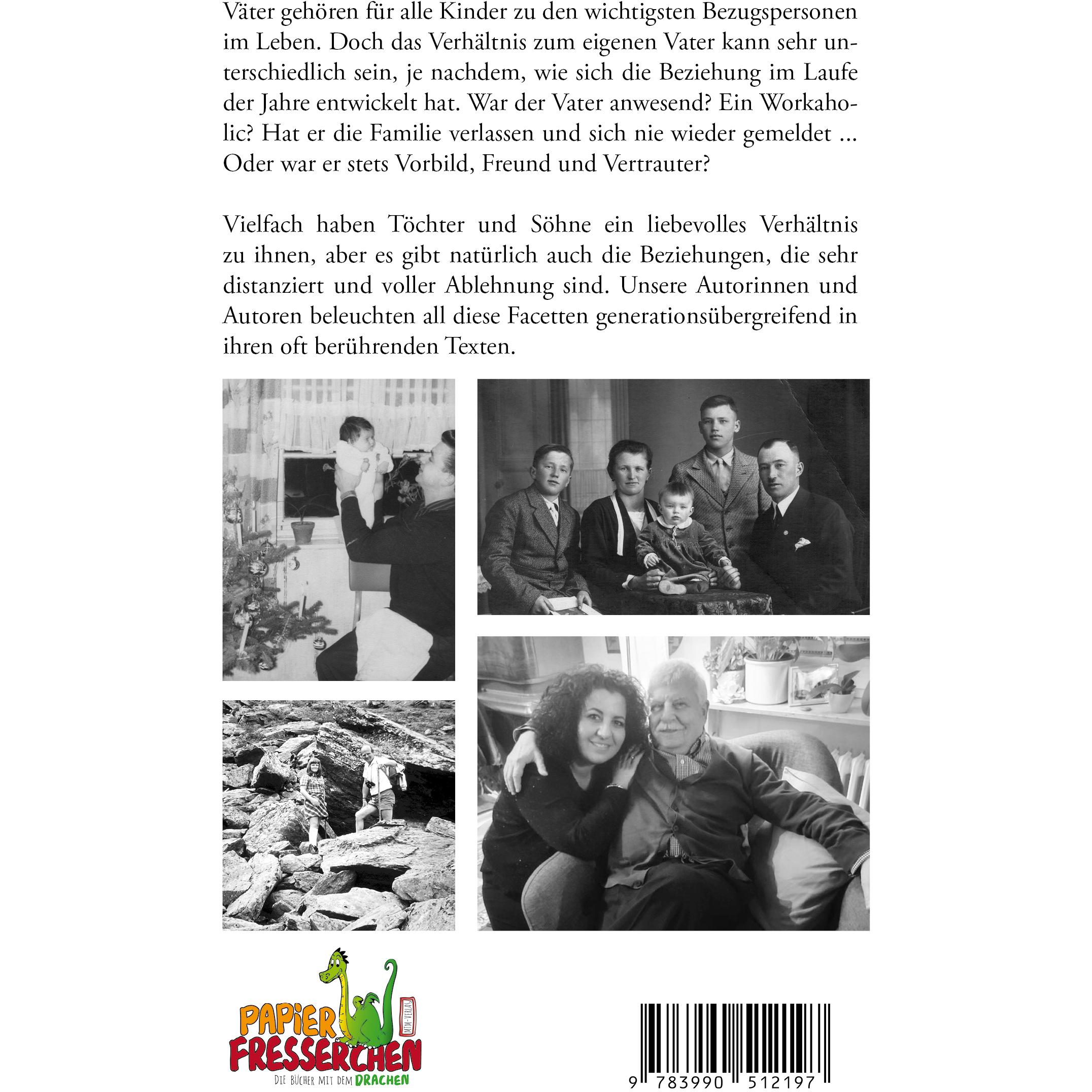 Väter gehören für alle Kinder zu den wichtigsten Bezugspersonen im Leben. Doch das Verhältnis zum eigenen Vater kann sehr unterschiedlich sein, je nachdem, wie sich die Beziehung im Laufe der Jahre entwickelt hat. War der Vater anwesend? Ein Workaholic? Hat er die Familie verlassen und sich nie wieder gemeldet ... Oder war er stets Vorbild, Freund und Vertrauter?

Vielfach haben Töchter und Söhne ein liebevolles Verhältnis zu ihnen, aber es gibt natürlich auch die Beziehungen, die sehr distanziert und voller Ablehnung sind. Unsere Autorinnen und Autoren beleuchten all diese Facetten generationsübergreifend in ihren oft berührenden Texten.

PAPIER
FRESSERCHEN
MTM-VERLAG
DIE BÜCHER MIT DEM DRACHEN

9 783990 512197